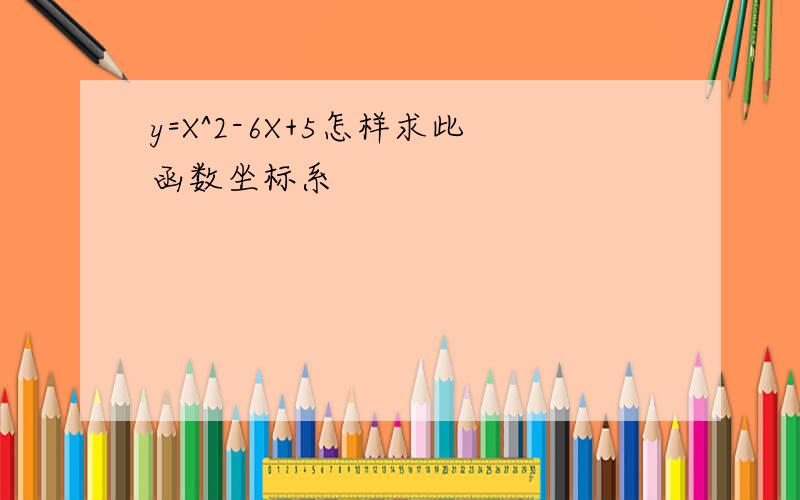 y=X^2-6X+5怎样求此函数坐标系